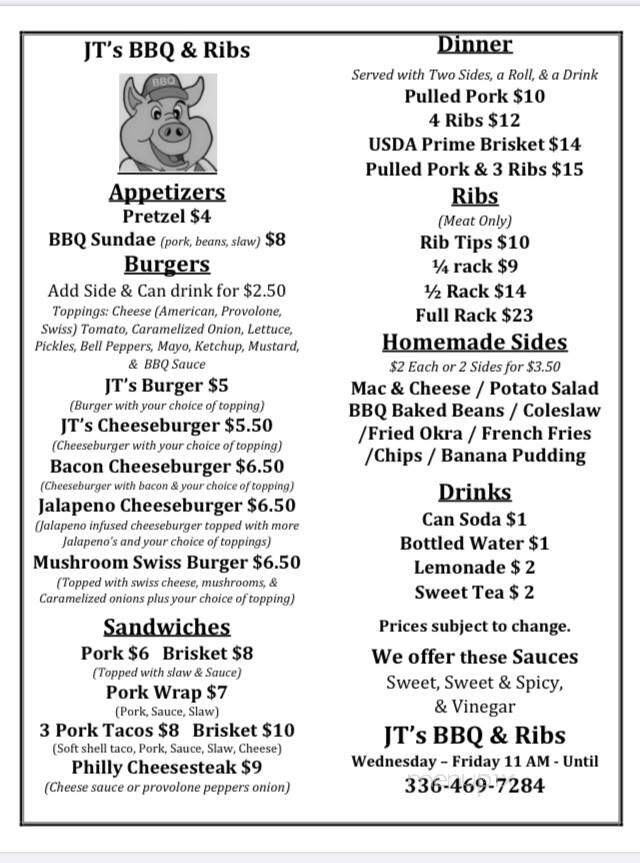 JT's BBQ & Ribs

BBQ

Appetizers
Pretzel $4
BBQ Sundae (pork, beans, slaw) $8

Burgers
Add Side & Can drink for $2.50
Toppings: Cheese (American, Provolone, Swiss) Tomato, Caramelized Onion, Lettuce, Pickles, Bell Peppers, Mayo, Ketchup, Mustard, & BBQ Sauce
JT's Burger $5
(Burger with your choice of topping)
JT's Cheeseburger $5.50
(Cheeseburger with your choice of topping)
Bacon Cheeseburger $6.50
(Cheeseburger with bacon & your choice of topping)
Jalapeno Cheeseburger $6.50
(Jalapeno infused cheeseburger topped with more Jalapeno's and your choice of toppings)
Mushroom Swiss Burger $6.50
(Topped with swiss cheese, mushrooms, & Caramelized onions plus your choice of topping)

Sandwiches
Pork $6 Brisket $8
(Topped with slaw & Sauce)
Pork Wrap $7
(Pork, Sauce, Slaw)
3 Pork Tacos $8 Brisket $10
(Soft shell taco, Pork, Sauce, Slaw, Cheese)
Philly Cheesesteak $9
(Cheese sauce or provolone peppers onion)

Dinner
Served with Two Sides, a Roll, & a Drink
Pulled Pork $10
4 Ribs $12
USDA Prime Brisket $14
Pulled Pork & 3 Ribs $15

Ribs
(Meat Only)
Rib Tips $10
¼ rack $9
½ Rack $14
Full Rack $23

Homemade Sides
$2 Each or 2 Sides for $3.50
Mac & Cheese / Potato Salad
BBQ Baked Beans / Coleslaw
/Fried Okra / French Fries
/Chips / Banana Pudding

Drinks
Can Soda $1
Bottled Water $1
Lemonade $ 2
Sweet Tea $ 2

Prices subject to change.

We offer these Sauces
Sweet, Sweet & Spicy, & Vinegar

JT's BBQ & Ribs
Wednesday – Friday 11 AM - Until
336-469-7284